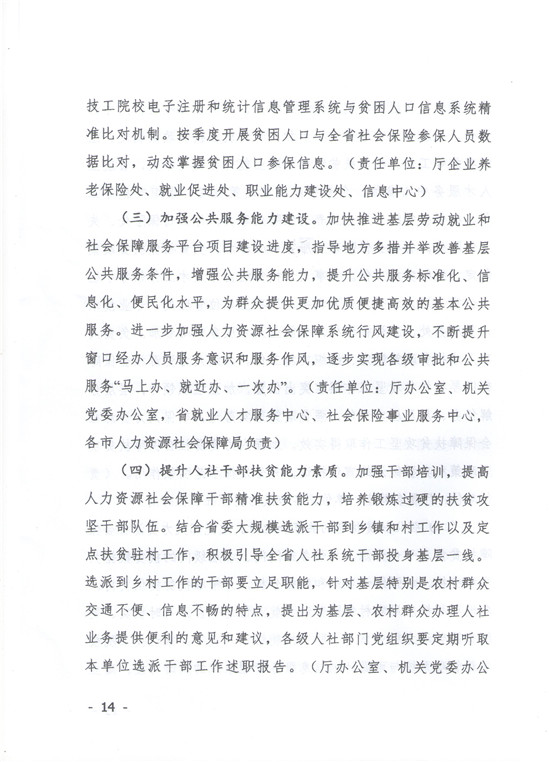 技工院校电子注册和统计信息管理系统与贫困人口信息系统精准比对机制。按季度开展贫困人口与全省社会保险参保人员数据比对，动态掌握贫困人口参保信息。（责任单位：厅企业养老保险处、就业促进处、职业能力建设处、信息中心）

（三）加强公共服务能力建设。加快推进基层劳动就业和社会保障服务平台项目建设进度，指导地方多措并举改善基层公共服务条件，增强公共服务能力，提升公共服务标准化、信息化、便民化水平，为群众提供更加优质便捷高效的基本公共服务。进一步加强人力资源社会保障系统行风建设，不断提升窗口经办人员服务意识和服务作风，逐步实现各级审批和公共服务“马上办、就近办、一次办”。（责任单位：厅办公室、机关党委办公室，省就业人才服务中心、社会保险事业服务中心，各市人力资源社会保障局负责）

（四）提升人社干部扶贫能力素质。加强干部培训，提高人力资源社会保障干部精准扶贫能力，培养锻炼过硬的扶贫攻坚干部队伍。结合省委大规模选派干部到乡镇和村工作以及定点扶贫驻村工作，积极引导全省人社系统干部投身基层一线。选派到乡村工作的干部要立足职能，针对基层特别是农村群众交通不便、信息不畅的特点，提出为基层、农村群众办理人社业务提供便利的意见和建议，各级人社部门党组织要定期听取本单位选派干部工作述职报告。（厅办公室、机关党委办公

- 14 -